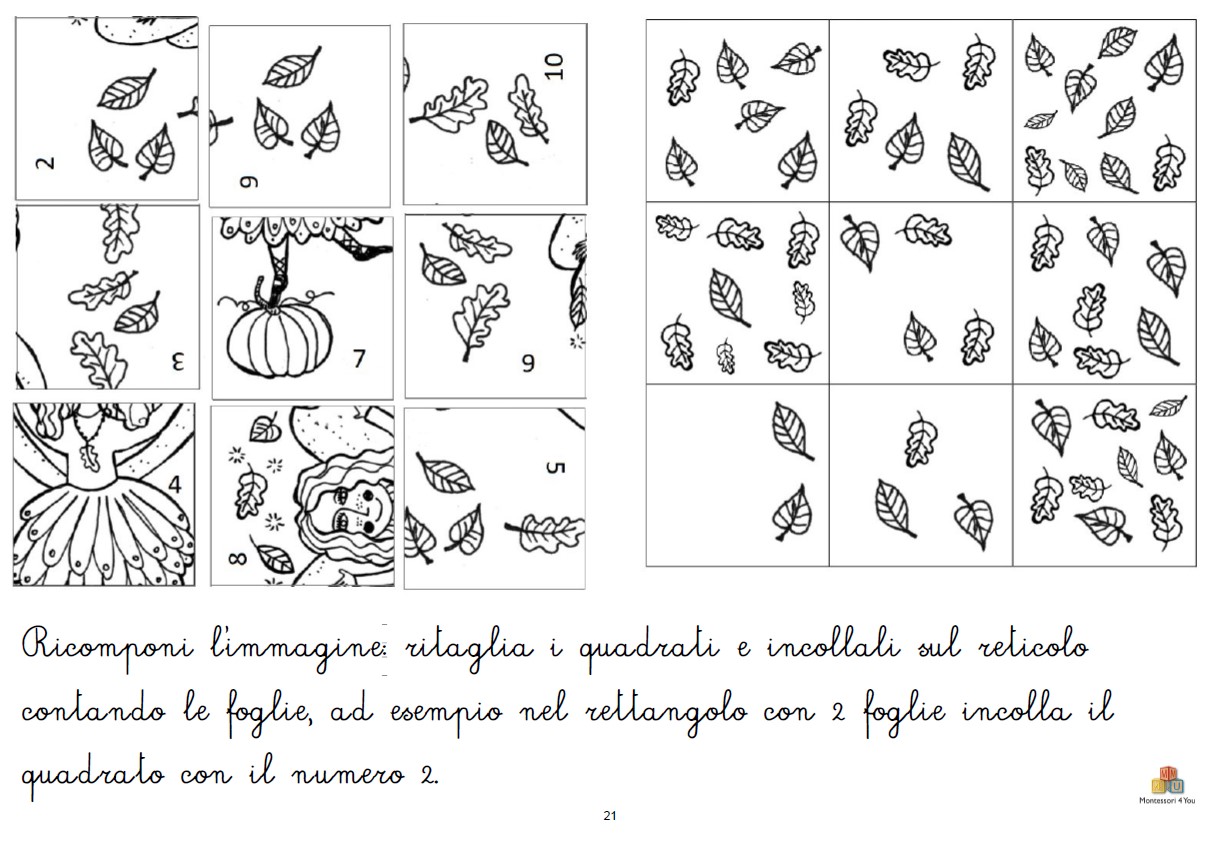 2
6
10
3
7
9
4
8
5

Ricomponi l'immagine: ritaglia i quadrati e incollali sul reticolo contando le foglie, ad esempio nel rettangolo con 2 foglie incolla il quadrato con il numero 2.

21

Montessori 4 You